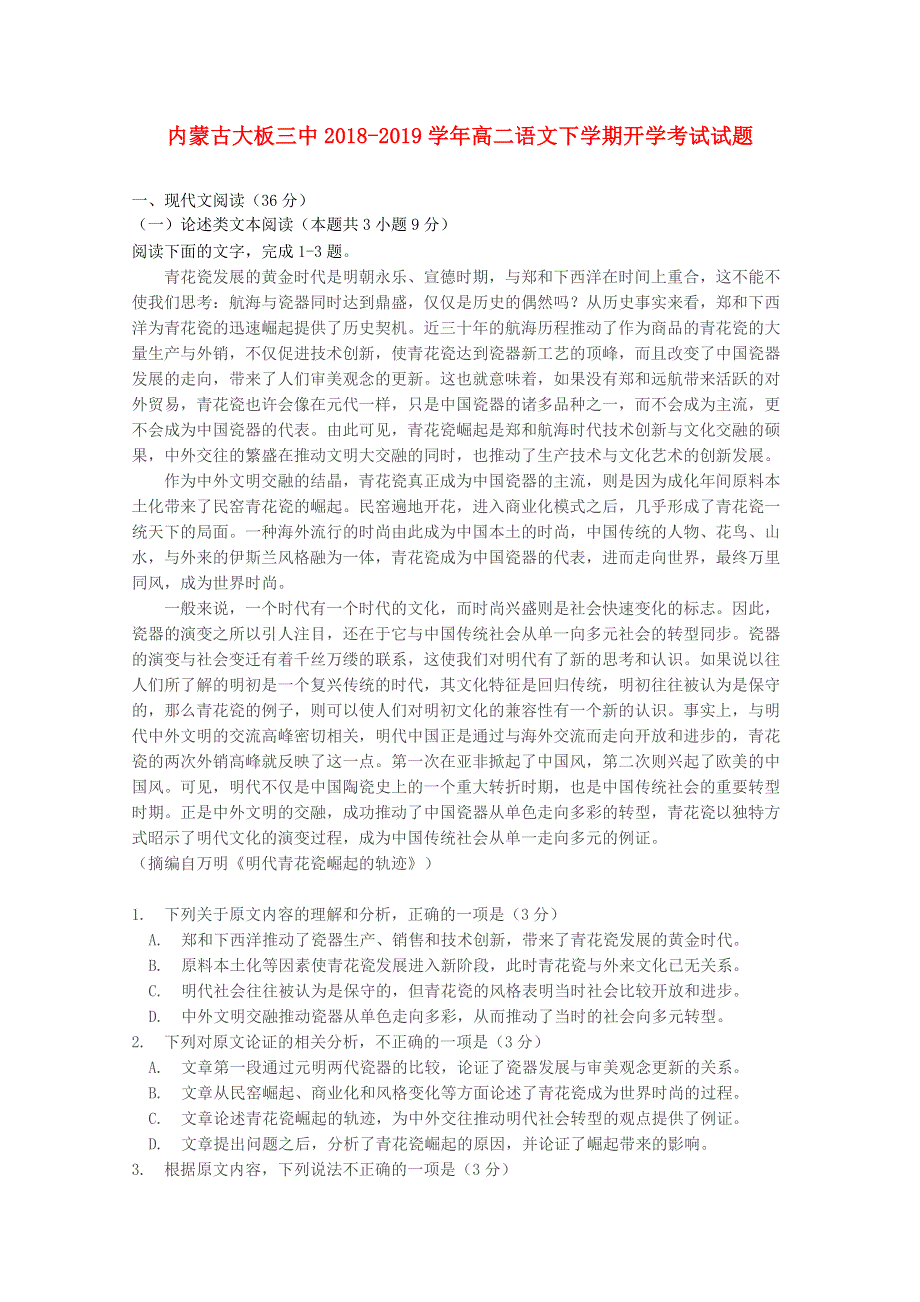 内蒙古大板三中 2018-2019 学年高二语文下学期开学考试试题

一、现代文阅读（36 分）
（一）论述类文本阅读（本题共 3 小题 9 分）
阅读下面的文字，完成 1-3 题。

青花瓷发展的黄金时代是明朝永乐、宣德时期，与郑和下西洋在时间上重合，这不能不使我们思考：航海与瓷器同时达到鼎盛，仅仅是历史的偶然吗？从历史事实来看，郑和下西洋为青花瓷的迅速崛起提供了历史契机。近三十年的航海历程推动了作为商品的青花瓷的大量生产与外销，不仅促进技术创新，使青花瓷达到瓷器新工艺的顶峰，而且改变了中国瓷器发展的走向，带来了人们审美观念的更新。这也就意味着，如果没有郑和远航带来活跃的对外贸易，青花瓷也许会像在元代一样，只是中国瓷器的诸多品种之一，而不会成为主流，更不会成为中国瓷器的代表。由此可见，青花瓷崛起是郑和航海时代技术创新与文化交融的硕果，中外交往的繁盛在推动文明大交融的同时，也推动了生产技术与文化艺术的创新发展。

作为中外文明交融的结晶，青花瓷真正成为中国瓷器的主流，则是因为成化年间原料本土化带来了民窑青花瓷的崛起。民窑遍地开花，进入商业化模式之后，几乎形成了青花瓷一统天下的局面。一种海外流行的时尚由此成为中国本土的时尚，中国传统的人物、花鸟、山水，与外来的伊斯兰风格融为一体，青花瓷成为中国瓷器的代表，进而走向世界，最终万里同风，成为世界时尚。

一般来说，一个时代有一个时代的文化，而时尚兴盛则是社会快速变化的标志。因此，瓷器的演变之所以引人注目，还在于它与中国传统社会从单一向多元社会的转型同步。瓷器的演变与社会变迁有着千丝万缕的联系，这使我们对明代有了新的思考和认识。如果说以往人们所了解的明初是一个复兴传统的时代，其文化特征是回归传统，明初往往被认为是保守的，那么青花瓷的例子，则可以使人们对明初文化的兼容性有一个新的认识。事实上，与明代中外文明的交流高峰密切相关，明代中国正是通过与海外交流而走向开放和进步的，青花瓷的两次外销高峰就反映了这一点。第一次在亚非掀起了中国风，第二次则兴起了欧美的中国风。可见，明代不仅是中国陶瓷史上的一个重大转折时期，也是中国传统社会的重要转型时期。正是中外文明的交融，成功推动了中国瓷器从单色走向多彩的转型，青花瓷以独特方式昭示了明代文化的演变过程，成为中国传统社会从单一走向多元的例证。
（摘编自万明《明代青花瓷崛起的轨迹》）

1. 下列关于原文内容的理解和分析，正确的一项是（3 分）
A. 郑和下西洋推动了瓷器生产、销售和技术创新，带来了青花瓷发展的黄金时代。
B. 原料本土化等因素使青花瓷发展进入新阶段，此时青花瓷与外来文化已无关系。
C. 明代社会往往被认为是保守的，但青花瓷的风格表明当时社会比较开放和进步。
D. 中外文明交融推动瓷器从单色走向多彩，从而推动了当时的社会向多元转型。
2. 下列对原文论证的相关分析，不正确的一项是（3 分）
A. 文章第一段通过元明两代瓷器的比较，论证了瓷器发展与审美观念更新的关系。
B. 文章从民窑崛起、商业化和风格变化等方面论述了青花瓷成为世界时尚的过程。
C. 文章论述青花瓷崛起的轨迹，为中外交往推动明代社会转型的观点提供了例证。
D. 文章提出问题之后，分析了青花瓷崛起的原因，并论证了崛起带来的影响。
3. 根据原文内容，下列说法不正确的一项是（3 分）